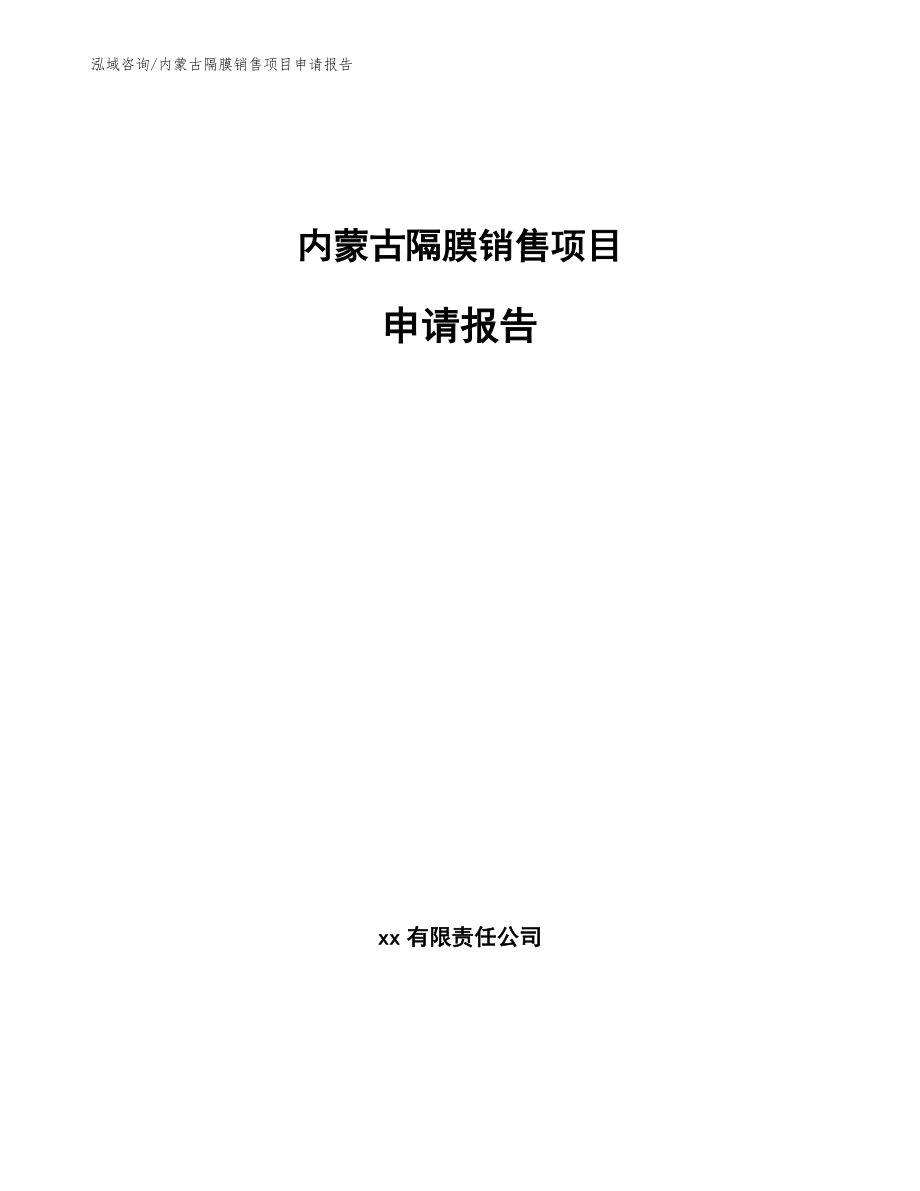 泓域咨询/内蒙古隔膜销售项目申请报告

内蒙古隔膜销售项目

申请报告

xx 有限责任公司